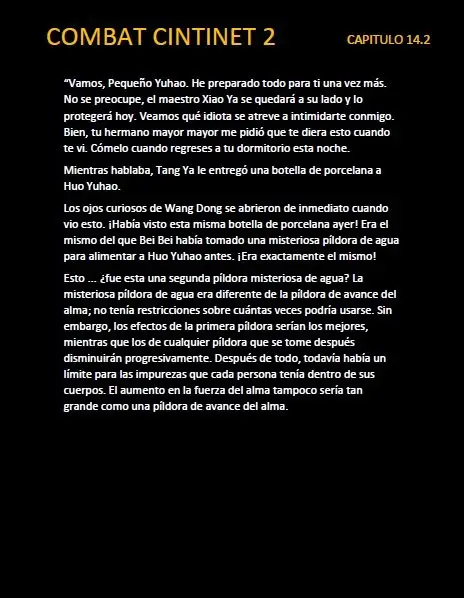 COMBAT CINTINET 2

CAPITULO 14.2

“Vamos, Pequeño Yuhao. He preparado todo para ti una vez más. No se preocupe, el maestro Xiao Ya se quedará a su lado y lo protegerá hoy. Veamos qué idiota se atreve a intimidarte conmigo. Bien, tu hermano mayor mayor me pidió que te diera esto cuando te vi. Cómelo cuando regreses a tu dormitorio esta noche.

Mientras hablaba, Tang Ya le entregó una botella de porcelana a Huo Yuhao.

Los ojos curiosos de Wang Dong se abrieron de inmediato cuando vio esto. ¡Había visto esta misma botella de porcelana ayer! Era el mismo del que Bei Bei había tomado una misteriosa píldora de agua para alimentar a Huo Yuhao antes. ¡Era exactamente el mismo!

Esto ... ¿fue esta una segunda píldora misteriosa de agua? La misteriosa píldora de agua era diferente de la píldora de avance del alma; no tenía restricciones sobre cuántas veces podría usarse. Sin embargo, los efectos de la primera píldora serían los mejores, mientras que los de cualquier píldora que se tome después disminuirán progresivamente. Después de todo, todavía había un límite para las impurezas que cada persona tenía dentro de sus cuerpos. El aumento en la fuerza del alma tampoco sería tan grande como una píldora de avance del alma.